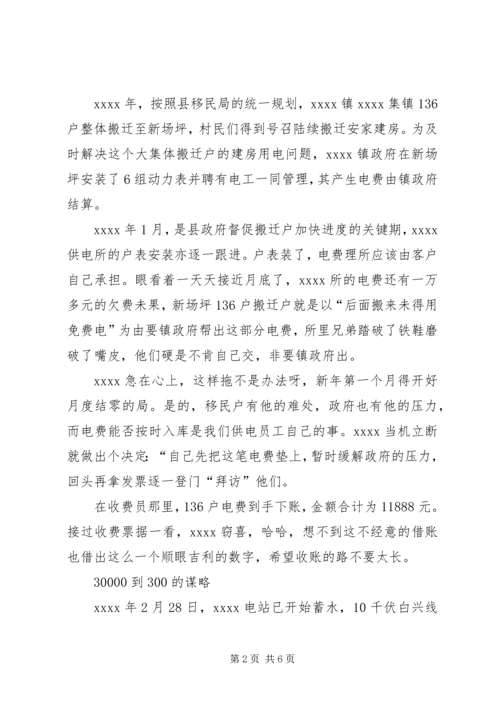 xxxx 年，按照县移民局的统一规划，xxxx 镇 xxxx 集镇 136 户整体搬迁至新场坪，村民们得到号召陆续搬迁安家建房。为及时解决这个大集体搬迁户的建房用电问题，xxxx 镇政府在新场坪安装了 6 组动力表并聘有电工一同管理，其产生电费由镇政府结算。

xxxx 年 1 月，是县政府督促搬迁户加快进度的关键期，xxxx 供电所的户表安装亦逐一跟进。户表装了，电费理所应该由客户自己承担。眼看着一天天接近月底了，xxxx 所的电费还有一万多元的欠费未果，新场坪 136 户搬迁户就是以“后面搬来未得用免费电”为由要镇政府帮出这部分电费，所里兄弟踏破了铁鞋磨破了嘴皮，他们硬是不肯自己交，非要镇政府出。

xxxx 急在心上，这样拖不是办法呀，新年第一个月得开好月度结零的局。是的，移民户有他的难处，政府也有他的压力，而电费能否按时入库是我们供电员工自己的事。xxxx 当机立断就做出个决定：“自己先把这笔电费垫上，暂时缓解政府的压力，回头再拿发票逐一登门“拜访”他们。

在收费员那里，136 户电费到手下账，金额合计为 11888 元。接过收费票据一看，xxxx 窃喜，哈哈，想不到这不经意的借账也借出这么一个顺眼吉利的数字，希望收账的路不要太长。

30000 到 300 的谋略

xxxx 年 2 月 28 日，xxxx 电站已开始蓄水，10 千伏白兴线

第 2 页 共 6 页